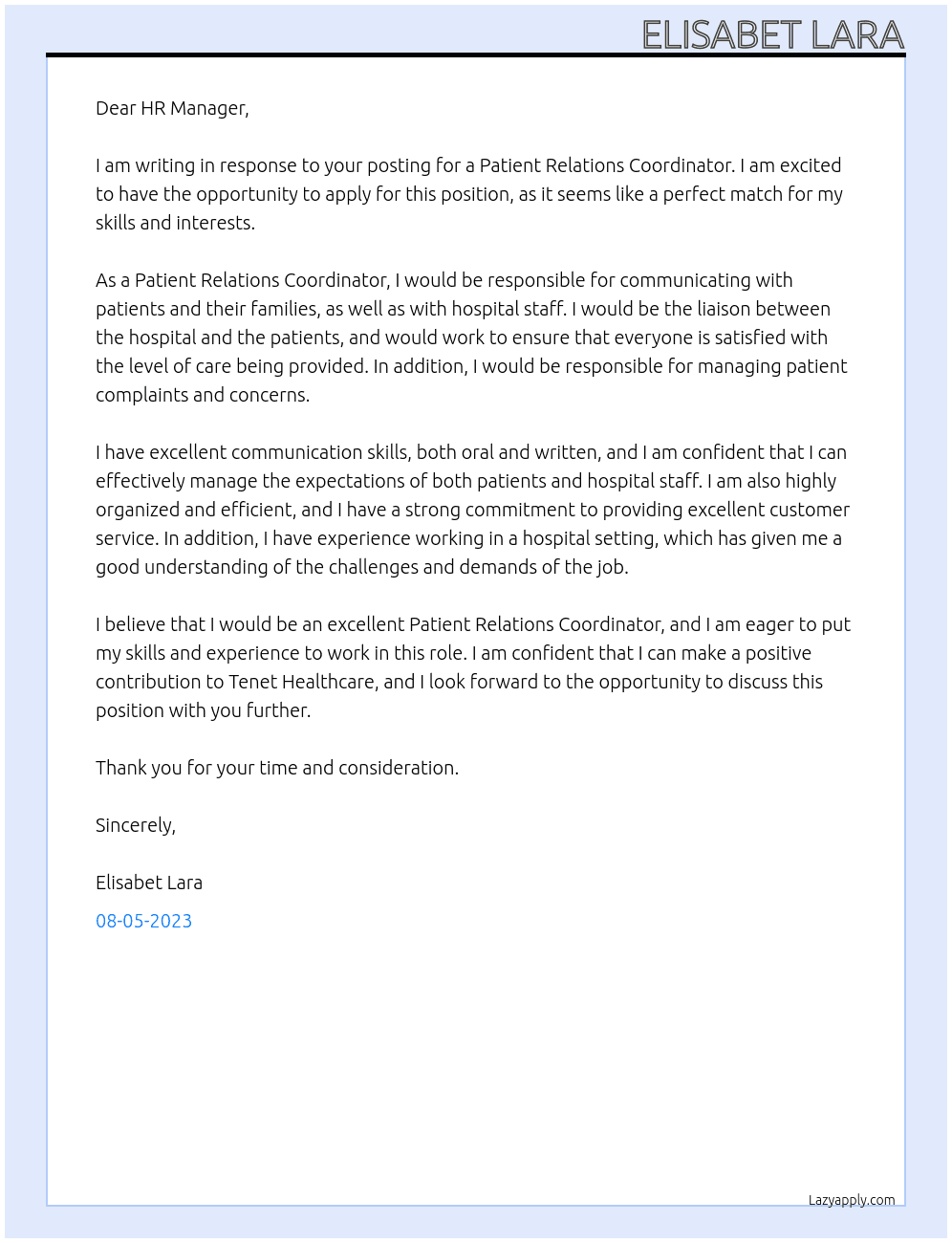 ELISABET LARA

Dear HR Manager,

I am writing in response to your posting for a Patient Relations Coordinator. I am excited to have the opportunity to apply for this position, as it seems like a perfect match for my skills and interests.

As a Patient Relations Coordinator, I would be responsible for communicating with patients and their families, as well as with hospital staff. I would be the liaison between the hospital and the patients, and would work to ensure that everyone is satisfied with the level of care being provided. In addition, I would be responsible for managing patient complaints and concerns.

I have excellent communication skills, both oral and written, and I am confident that I can effectively manage the expectations of both patients and hospital staff. I am also highly organized and efficient, and I have a strong commitment to providing excellent customer service. In addition, I have experience working in a hospital setting, which has given me a good understanding of the challenges and demands of the job.

I believe that I would be an excellent Patient Relations Coordinator, and I am eager to put my skills and experience to work in this role. I am confident that I can make a positive contribution to Tenet Healthcare, and I look forward to the opportunity to discuss this position with you further.

Thank you for your time and consideration.

Sincerely,

Elisabet Lara

08-05-2023

Lazyapply.com